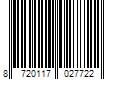 8 720117 027722